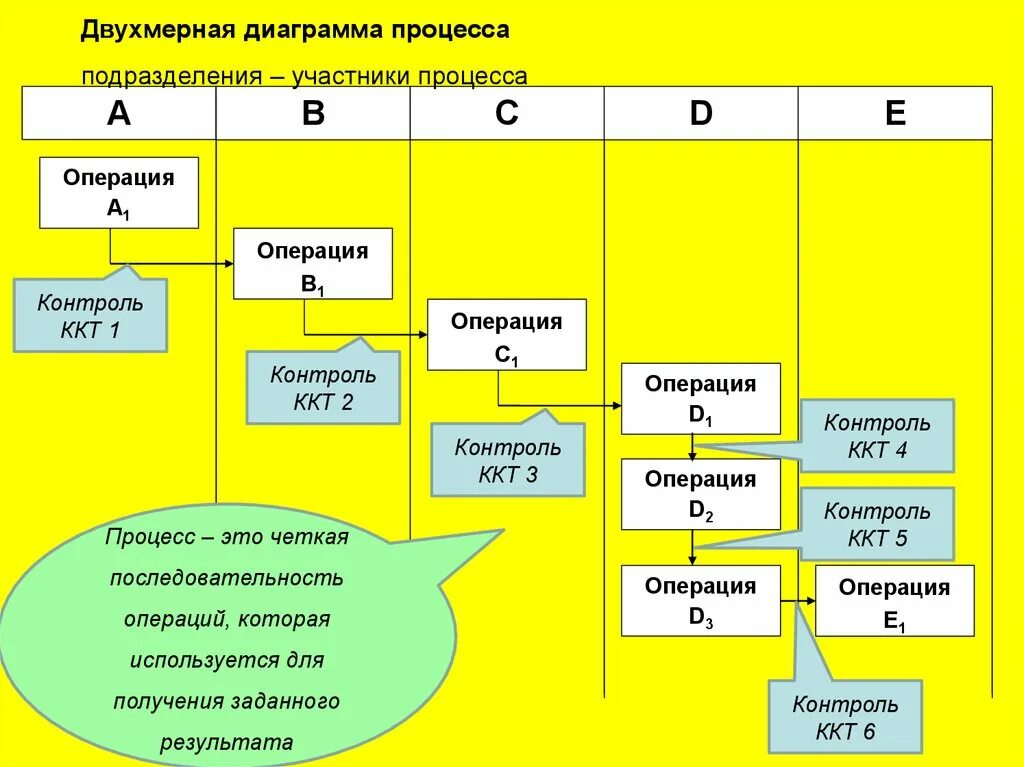 Двухмерная диаграмма процесса

подразделения – участники процесса

| A | B | C | D | E |
|---|---|---|---|---|

Операция $A_1$

Контроль ККТ 1

Операция $B_1$

Контроль ККТ 2

Операция $C_1$

Контроль ККТ 3

Операция $D_1$

Контроль ККТ 4

Операция $D_2$

Контроль ККТ 5

Операция $D_3$

Операция $E_1$

Контроль ККТ 6

Процесс – это четкая последовательность операций, которая используется для получения заданного результата